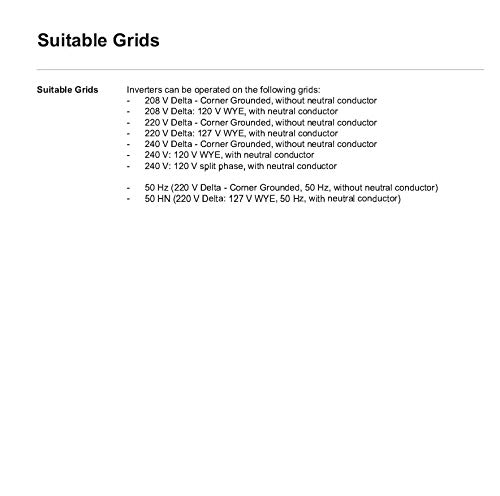 Suitable Grids

Suitable Grids

Inverters can be operated on the following grids:
- 208 V Delta - Corner Grounded, without neutral conductor
- 208 V Delta: 120 V WYE, with neutral conductor
- 220 V Delta - Corner Grounded, without neutral conductor
- 220 V Delta: 127 V WYE, with neutral conductor
- 240 V Delta - Corner Grounded, without neutral conductor
- 240 V: 120 V WYE, with neutral conductor
- 240 V: 120 V split phase, with neutral conductor

- 50 Hz (220 V Delta - Corner Grounded, 50 Hz, without neutral conductor)
- 50 HN (220 V Delta: 127 V WYE, 50 Hz, with neutral conductor)